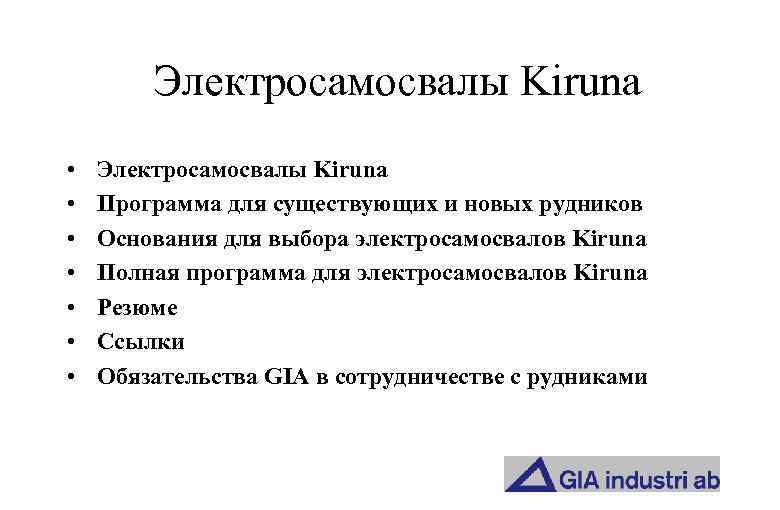 Электросамосвалы Kiruna

• Электросамосвалы Kiruna
• Программа для существующих и новых рудников
• Основания для выбора электросамосвалов Kiruna
• Полная программа для электросамосвалов Kiruna
• Резюме
• Ссылки
• Обязательства GIA в сотрудничестве с рудниками

GIA industri ab